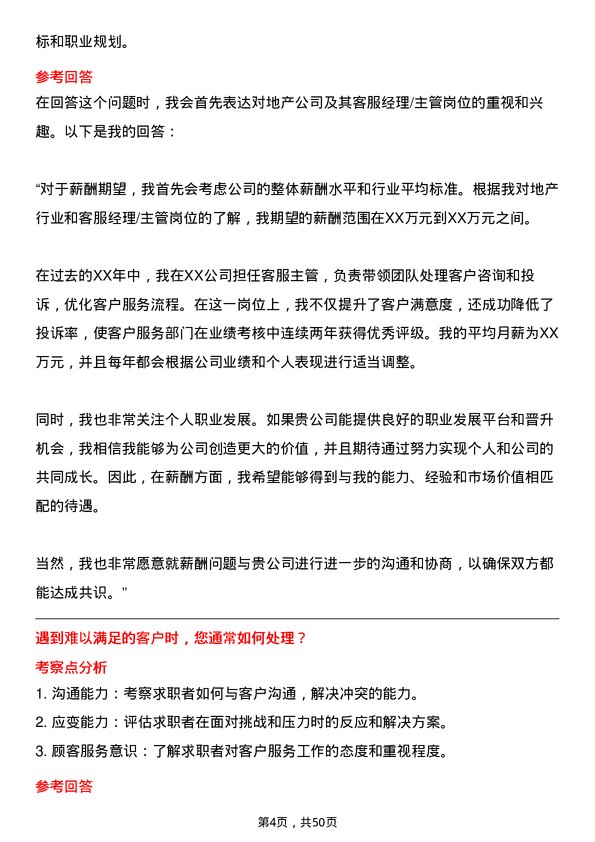 标和职业规划。

参考回答

在回答这个问题时，我会首先表达对地产公司及其客服经理/主管岗位的重视和兴趣。以下是我的回答：

“对于薪酬期望，我首先会考虑公司的整体薪酬水平和行业平均标准。根据我对地产行业和客服经理/主管岗位的了解，我期望的薪酬范围在XX万元到XX万元之间。

在过去的XX年中，我在XX公司担任客服主管，负责带领团队处理客户咨询和投诉，优化客户服务流程。在这一岗位上，我不仅提升了客户满意度，还成功降低了投诉率，使客户服务部门在业绩考核中连续两年获得优秀评级。我的平均月薪为XX万元，并且每年都会根据公司业绩和个人表现进行适当调整。

同时，我也非常关注个人职业发展。如果贵公司能提供良好的职业发展平台和晋升机会，我相信我能够为公司创造更大的价值，并且期待通过努力实现个人和公司的共同成长。因此，在薪酬方面，我希望能够得到与我的能力、经验和市场价值相匹配的待遇。

当然，我也非常愿意就薪酬问题与贵公司进行进一步的沟通和协商，以确保双方都能达成共识。”

遇到难以满足的客户时，您通常如何处理？

考察点分析

1. 沟通能力：考察求职者如何与客户沟通，解决冲突的能力。

2. 应变能力：评估求职者在面对挑战和压力时的反应和解决方案。

3. 顾客服务意识：了解求职者对客户服务工作的态度和重视程度。

参考回答

第4页，共50页